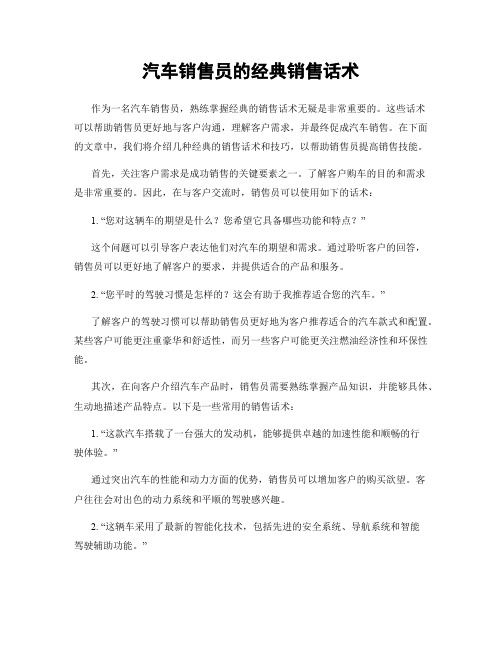 汽车销售员的经典销售话术

作为一名汽车销售员，熟练掌握经典的销售话术无疑是非常重要的。这些话术可以帮助销售员更好地与客户沟通，理解客户需求，并最终促成汽车销售。在下面的文章中，我们将介绍几种经典的销售话术和技巧，以帮助销售员提高销售技能。

首先，关注客户需求是成功销售的关键要素之一。了解客户购车的目的和需求是非常重要的。因此，在与客户交流时，销售员可以使用如下的话术：

1. “您对这辆车的期望是什么？您希望它具备哪些功能和特点？”

这个问题可以引导客户表达他们对汽车的期望和需求。通过聆听客户的回答，销售员可以更好地了解客户的要求，并提供适合的产品和服务。

2. “您平时的驾驶习惯是怎样的？这会有助于我推荐适合您的汽车。”

了解客户的驾驶习惯可以帮助销售员更好地为客户推荐适合的汽车款式和配置。某些客户可能更注重豪华和舒适性，而另一些客户可能更关注燃油经济性和环保性能。

其次，在向客户介绍汽车产品时，销售员需要熟练掌握产品知识，并能够具体、生动地描述产品特点。以下是一些常用的销售话术：

1. “这款汽车搭载了一台强大的发动机，能够提供卓越的加速性能和顺畅的行驶体验。”

通过突出汽车的性能和动力方面的优势，销售员可以增加客户的购买欲望。客户往往会对出色的动力系统和平顺的驾驶感兴趣。

2. “这辆车采用了最新的智能化技术，包括先进的安全系统、导航系统和智能驾驶辅助功能。”